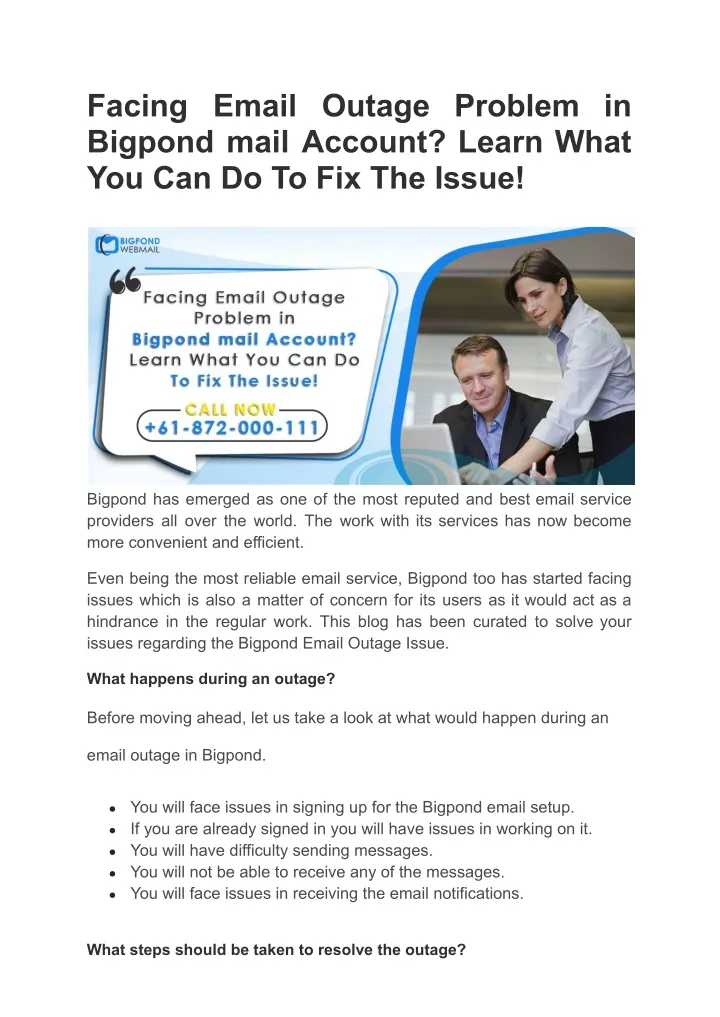 Facing Email Outage Problem in Bigpond mail Account? Learn What You Can Do To Fix The Issue!

BIGPOND WEBMAIL

Facing Email Outage Problem in Bigpond mail Account? Learn What You Can Do To Fix The Issue!

CALL NOW
+61-872-000-111

Bigpond has emerged as one of the most reputed and best email service providers all over the world. The work with its services has now become more convenient and efficient.

Even being the most reliable email service, Bigpond too has started facing issues which is also a matter of concern for its users as it would act as a hindrance in the regular work. This blog has been curated to solve your issues regarding the Bigpond Email Outage Issue.

What happens during an outage?

Before moving ahead, let us take a look at what would happen during an

email outage in Bigpond.

- You will face issues in signing up for the Bigpond email setup.
- If you are already signed in you will have issues in working on it.
- You will have difficulty sending messages.
- You will not be able to receive any of the messages.
- You will face issues in receiving the email notifications.

What steps should be taken to resolve the outage?